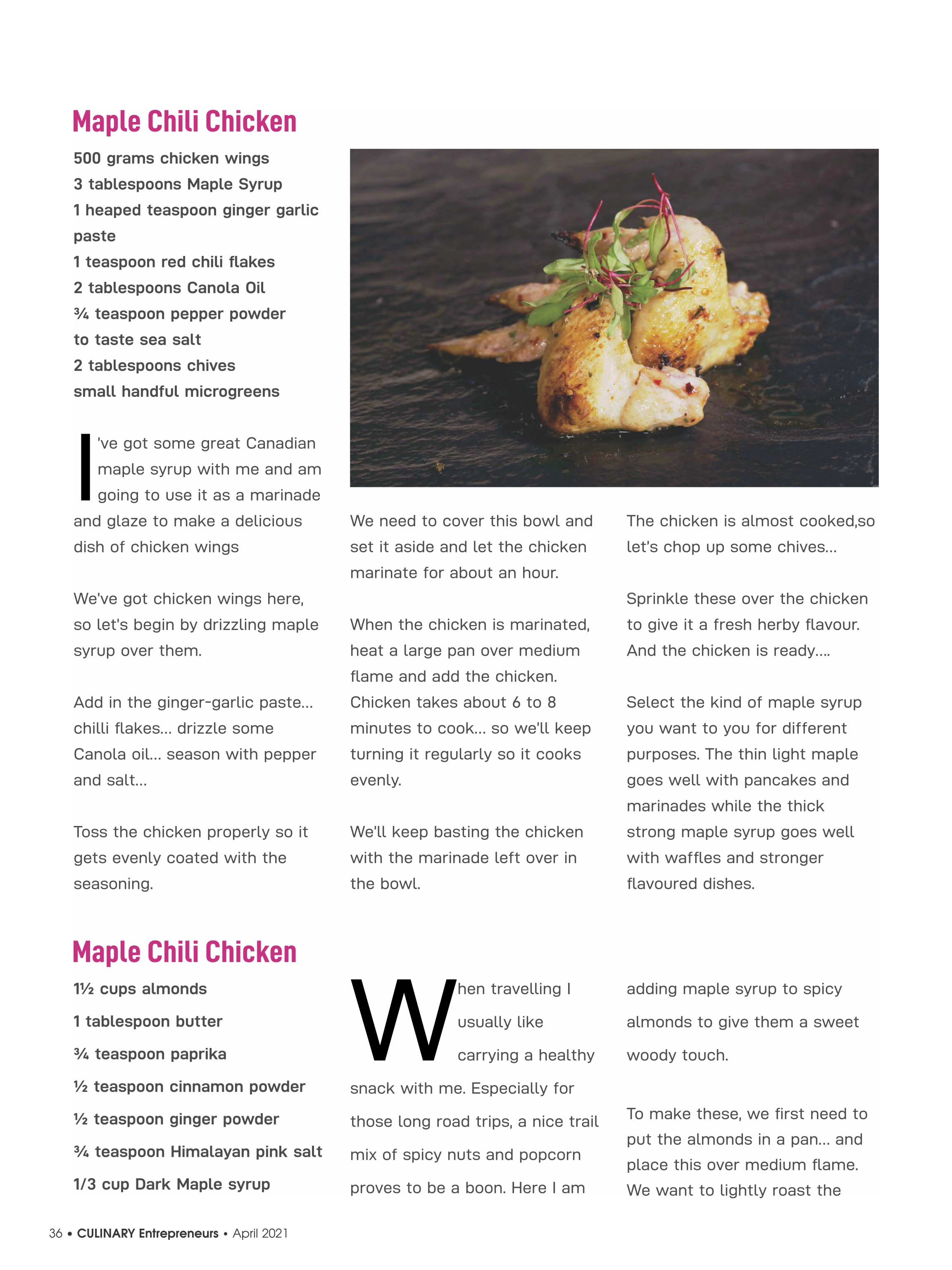 Maple Chili Chicken

500 grams chicken wings
3 tablespoons Maple Syrup
1 heaped teaspoon ginger garlic paste
1 teaspoon red chili flakes
2 tablespoons Canola Oil
¾ teaspoon pepper powder
to taste sea salt
2 tablespoons chives
small handful microgreens

I've got some great Canadian maple syrup with me and am going to use it as a marinade and glaze to make a delicious dish of chicken wings

We've got chicken wings here, so let's begin by drizzling maple syrup over them.

Add in the ginger-garlic paste... chilli flakes... drizzle some Canola oil... season with pepper and salt...

Toss the chicken properly so it gets evenly coated with the seasoning.

We need to cover this bowl and set it aside and let the chicken marinate for about an hour.

When the chicken is marinated, heat a large pan over medium flame and add the chicken. Chicken takes about 6 to 8 minutes to cook... so we'll keep turning it regularly so it cooks evenly.

We'll keep basting the chicken with the marinade left over in the bowl.

The chicken is almost cooked,so let's chop up some chives...

Sprinkle these over the chicken to give it a fresh herby flavour. And the chicken is ready....

Select the kind of maple syrup you want to you for different purposes. The thin light maple goes well with pancakes and marinades while the thick strong maple syrup goes well with waffles and stronger flavoured dishes.

Maple Chili Chicken

1½ cups almonds
1 tablespoon butter
¾ teaspoon paprika
½ teaspoon cinnamon powder
½ teaspoon ginger powder
¾ teaspoon Himalayan pink salt
1/3 cup Dark Maple syrup

When travelling I usually like carrying a healthy snack with me. Especially for those long road trips, a nice trail mix of spicy nuts and popcorn proves to be a boon. Here I am adding maple syrup to spicy almonds to give them a sweet woody touch.

To make these, we first need to put the almonds in a pan... and place this over medium flame. We want to lightly roast the

36 • CULINARY Entrepreneurs • April 2021